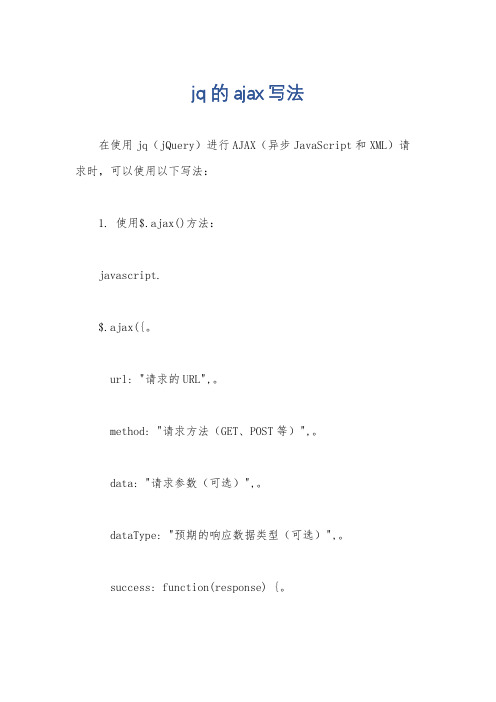 jq的ajax写法

在使用jq（jQuery）进行AJAX（异步JavaScript和XML）请求时，可以使用以下写法：

1. 使用$.ajax()方法：

javascript.

$.ajax({。

url: "请求的URL",。

method: "请求方法（GET、POST等）",。

data: "请求参数（可选）",。

dataType: "预期的响应数据类型（可选）",。

success: function(response) {。